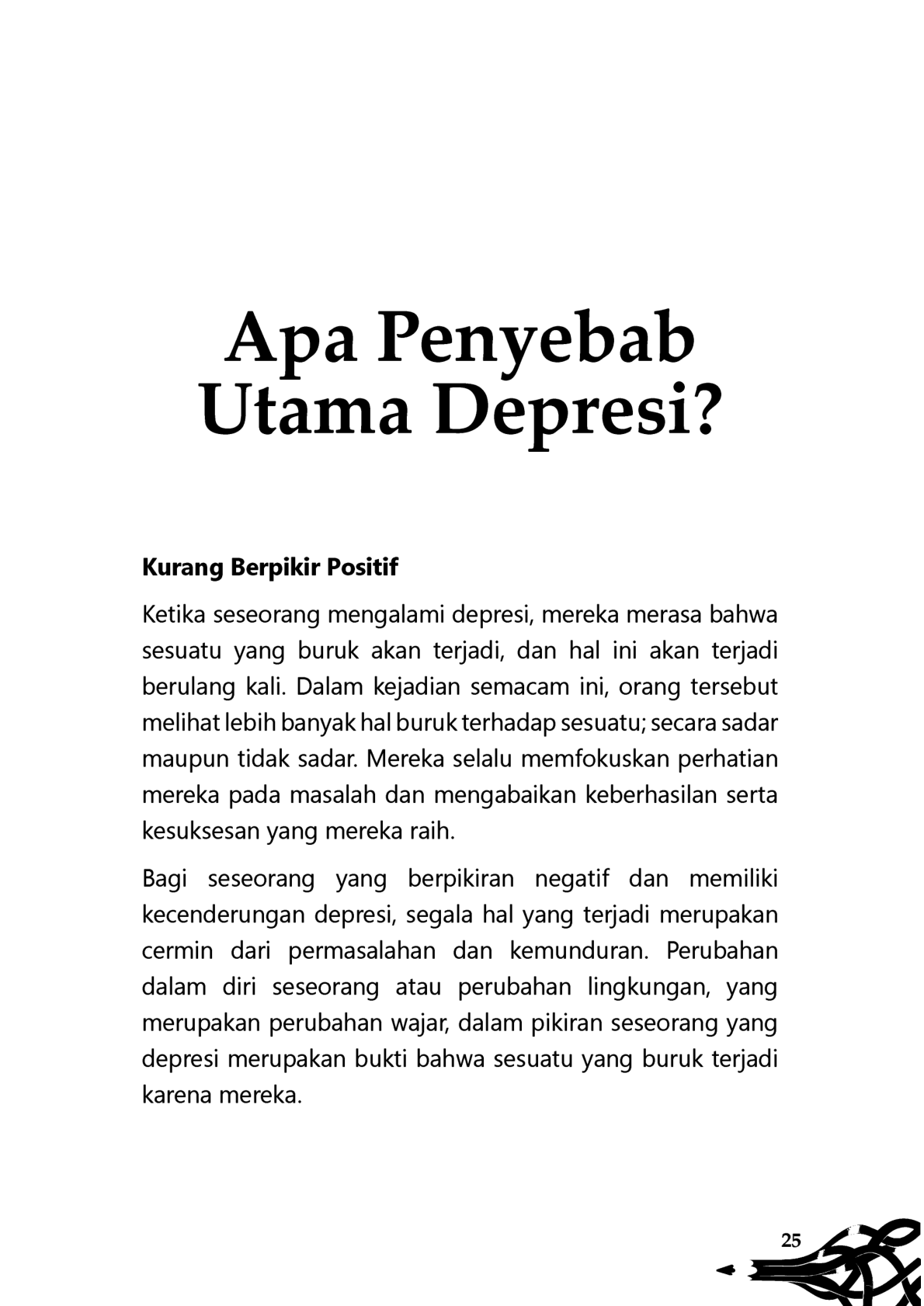 Apa Penyebab
Utama Depresi?

Kurang Berpikir Positif

Ketika seseorang mengalami depresi, mereka merasa bahwa sesuatu yang buruk akan terjadi, dan hal ini akan terjadi berulang kali. Dalam kejadian semacam ini, orang tersebut melihat lebih banyak hal buruk terhadap sesuatu; secara sadar maupun tidak sadar. Mereka selalu memfokuskan perhatian mereka pada masalah dan mengabaikan keberhasilan serta kesuksesan yang mereka raih.

Bagi seseorang yang berpikiran negatif dan memiliki kecenderungan depresi, segala hal yang terjadi merupakan cermin dari permasalahan dan kemunduran. Perubahan dalam diri seseorang atau perubahan lingkungan, yang merupakan perubahan wajar, dalam pikiran seseorang yang depresi merupakan bukti bahwa sesuatu yang buruk terjadi karena mereka.

25